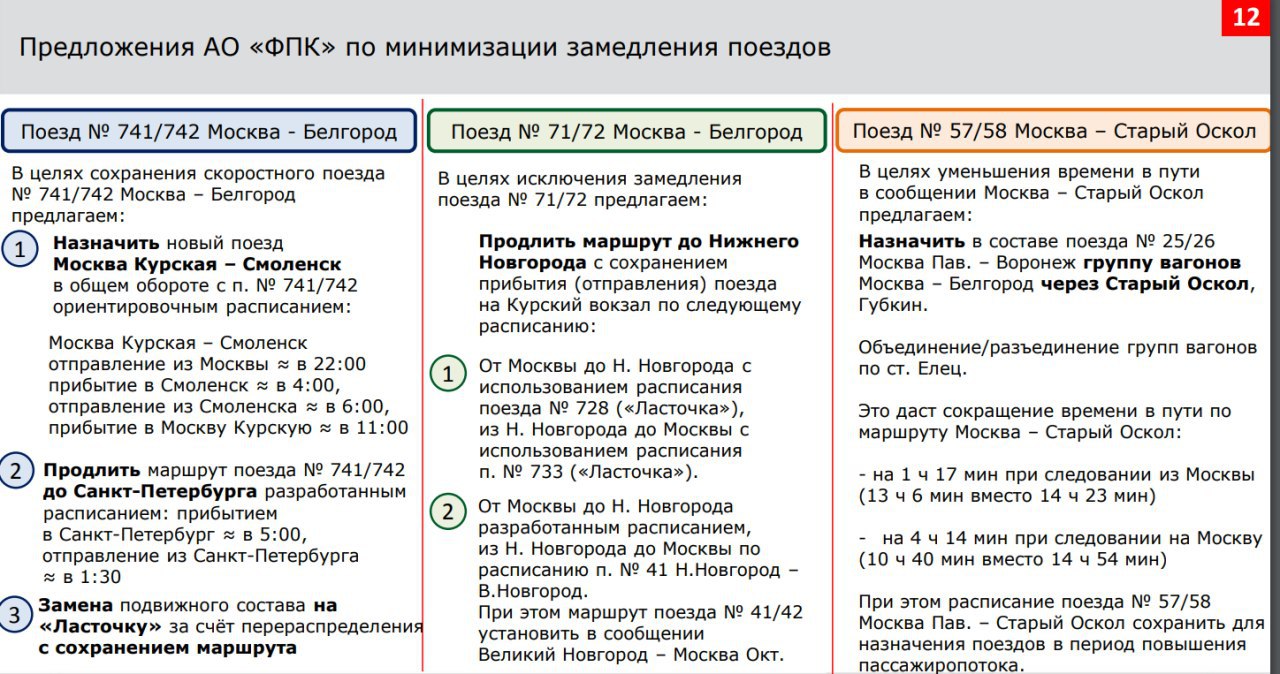 12

Предложения АО «ФПК» по минимизации замедления поездов

Поезд № 741/742 Москва - Белгород

В целях сохранения скоростного поезда № 741/742 Москва – Белгород предлагаем:

1 Назначить новый поезд Москва Курская – Смоленск в общем обороте с п. № 741/742 ориентировочным расписанием:

Москва Курская – Смоленск
отправление из Москвы ≈ в 22:00
прибытие в Смоленск ≈ в 4:00,
отправление из Смоленска ≈ в 6:00,
прибытие в Москву Курскую ≈ в 11:00

2 Продлить маршрут поезда № 741/742 до Санкт-Петербурга разработанным расписанием: прибытием в Санкт-Петербург ≈ в 5:00, отправление из Санкт-Петербурга ≈ в 1:30

3 Замена подвижного состава на «Ласточку» за счёт перераспределения с сохранением маршрута

Поезд № 71/72 Москва - Белгород

В целях исключения замедления поезда № 71/72 предлагаем:

Продлить маршрут до Нижнего Новгорода с сохранением прибытия (отправления) поезда на Курский вокзал по следующему расписанию:

1 От Москвы до Н. Новгорода с использованием расписания поезда № 728 («Ласточка»), из Н. Новгорода до Москвы с использованием расписания п. № 733 («Ласточка»).

2 От Москвы до Н. Новгорода разработанным расписанием, из Н. Новгорода до Москвы по расписанию п. № 41 Н.Новгород – В.Новгород.
При этом маршрут поезда № 41/42 установить в сообщении Великий Новгород – Москва Окт.

Поезд № 57/58 Москва – Старый Оскол

В целях уменьшения времени в пути в сообщении Москва – Старый Оскол предлагаем:

Назначить в составе поезда № 25/26 Москва Пав. – Воронеж группу вагонов Москва – Белгород через Старый Оскол, Губкин.

Объединение/разъединение групп вагонов по ст. Елец.

Это даст сокращение времени в пути по маршруту Москва – Старый Оскол:

- на 1 ч 17 мин при следовании из Москвы (13 ч 6 мин вместо 14 ч 23 мин)

- на 4 ч 14 мин при следовании на Москву (10 ч 40 мин вместо 14 ч 54 мин)

При этом расписание поезда № 57/58 Москва Пав. – Старый Оскол сохранить для назначения поездов в период повышения пассажиропотока.